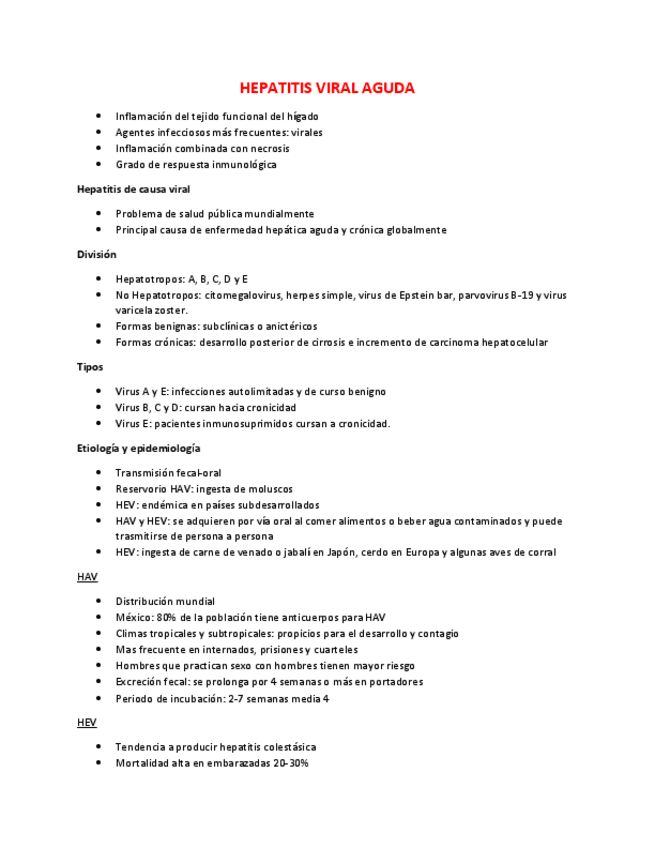 HEPATITIS VIRAL AGUDA

- Inflamación del tejido funcional del hígado
- Agentes infecciosos más frecuentes: virales
- Inflamación combinada con necrosis
- Grado de respuesta inmunológica

Hepatitis de causa viral

- Problema de salud pública mundialmente
- Principal causa de enfermedad hepática aguda y crónica globalmente

División

- Hepatotropos: A, B, C, D y E
- No Hepatotropos: citomegalovirus, herpes simple, virus de Epstein bar, parvovirus B-19 y virus varicela zoster.
- Formas benignas: subclínicas o anictéricos
- Formas crónicas: desarrollo posterior de cirrosis e incremento de carcinoma hepatocelular

Tipos

- Virus A y E: infecciones autolimitadas y de curso benigno
- Virus B, C y D: cursan hacia cronicidad
- Virus E: pacientes inmunosuprimidos cursan a cronicidad.

Etiología y epidemiología

- Transmisión fecal-oral
- Reservorio HAV: ingesta de moluscos
- HEV: endémica en países subdesarrollados
- HAV y HEV: se adquieren por vía oral al comer alimentos o beber agua contaminados y puede trasmitirse de persona a persona
- HEV: ingesta de carne de venado o jabalí en Japón, cerdo en Europa y algunas aves de corral

HAV

- Distribución mundial
- México: 80% de la población tiene anticuerpos para HAV
- Climas tropicales y subtropicales: propicios para el desarrollo y contagio
- Mas frecuente en internados, prisiones y cuarteles
- Hombres que practican sexo con hombres tienen mayor riesgo
- Excreción fecal: se prolonga por 4 semanas o más en portadores
- Periodo de incubación: 2-7 semanas media 4

HEV

- Tendencia a producir hepatitis colestásica
- Mortalidad alta en embarazadas 20-30%